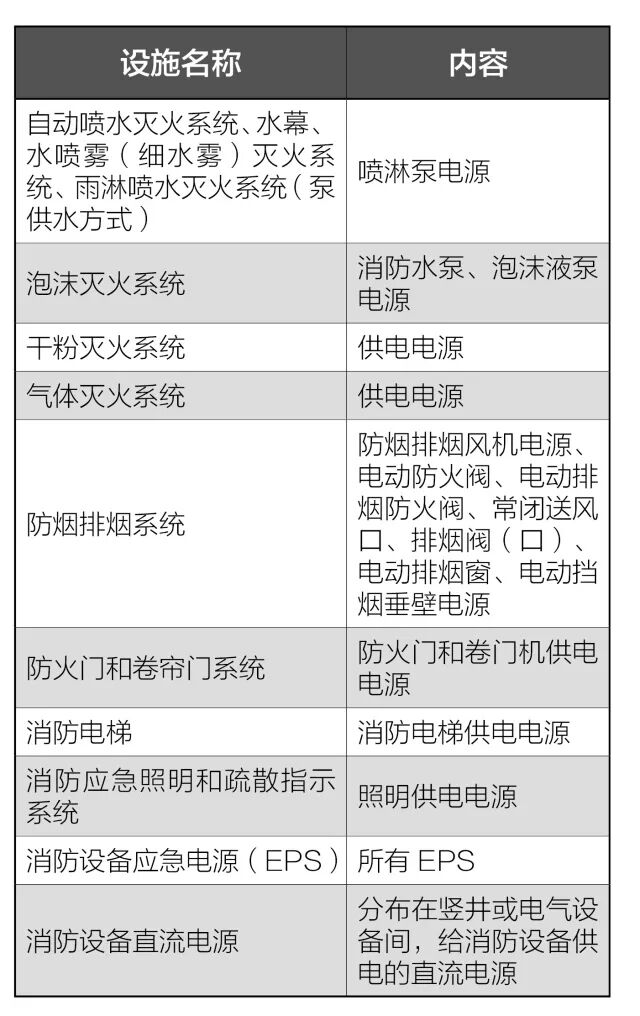 | 设施名称 | 内容 |
|---|---|
| 自动喷水灭火系统、水幕、水喷雾（细水雾）灭火系统、雨淋喷水灭火系统（泵供水方式） | 喷淋泵电源 |
| 泡沫灭火系统 | 消防水泵、泡沫液泵电源 |
| 干粉灭火系统 | 供电电源 |
| 气体灭火系统 | 供电电源 |
| 防烟排烟系统 | 防烟排烟风机电源、电动防火阀、电动排烟防火阀、常闭送风口、排烟阀（口）、电动排烟窗、电动挡烟垂壁电源 |
| 防火门和卷帘门系统 | 防火门和卷门机供电电源 |
| 消防电梯 | 消防电梯供电电源 |
| 消防应急照明和疏散指示系统 | 照明供电电源 |
| 消防设备应急电源（EPS） | 所有EPS |
| 消防设备直流电源 | 分布在竖井或电气设备间，给消防设备供电的直流电源 |